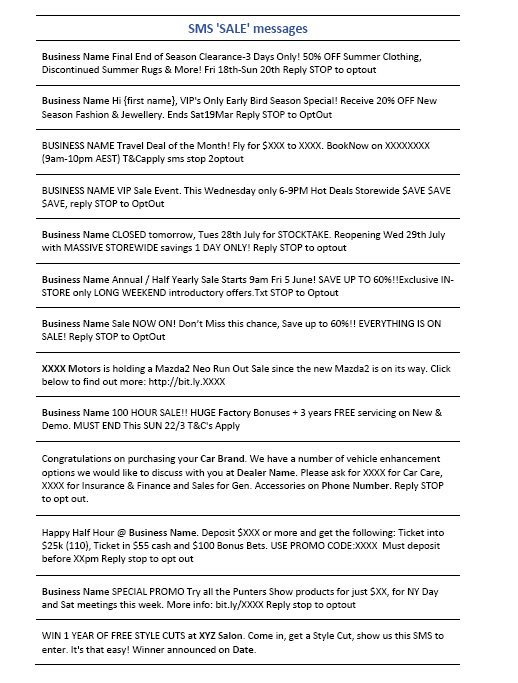 SMS 'SALE' messages

Business Name Final End of Season Clearance-3 Days Only! 50% OFF Summer Clothing, Discontinued Summer Rugs & More! Fri 18th-Sun 20th Reply STOP to optout

Business Name Hi {first name}, VIP's Only Early Bird Season Special! Receive 20% OFF New Season Fashion & Jewellery. Ends Sat19Mar Reply STOP to OptOut

BUSINESS NAME Travel Deal of the Month! Fly for $XXX to XXXX. BookNow on XXXXXXXX (9am-10pm AEST) T&Capply sms stop 2optout

BUSINESS NAME VIP Sale Event. This Wednesday only 6-9PM Hot Deals Storewide $AVE $AVE $AVE, reply STOP to OptOut

Business Name CLOSED tomorrow, Tues 28th July for STOCKTAKE. Reopening Wed 29th July with MASSIVE STOREWIDE savings 1 DAY ONLY! Reply STOP to optout

Business Name Annual / Half Yearly Sale Starts 9am Fri 5 June! SAVE UP TO 60%!!Exclusive IN-STORE only LONG WEEKEND introductory offers.Txt STOP to Optout

Business Name Sale NOW ON! Don't Miss this chance, Save up to 60%!! EVERYTHING IS ON SALE! Reply STOP to OptOut

XXXX Motors is holding a Mazda2 Neo Run Out Sale since the new Mazda2 is on its way. Click below to find out more: http://bit.ly.XXXX

Business Name 100 HOUR SALE!! HUGE Factory Bonuses + 3 years FREE servicing on New & Demo. MUST END This SUN 22/3 T&C's Apply

Congratulations on purchasing your Car Brand. We have a number of vehicle enhancement options we would like to discuss with you at Dealer Name. Please ask for XXXX for Car Care, XXXX for Insurance & Finance and Sales for Gen. Accessories on Phone Number. Reply STOP to opt out.

Happy Half Hour @ Business Name. Deposit $XXX or more and get the following: Ticket into $25k (110), Ticket in $55 cash and $100 Bonus Bets. USE PROMO CODE:XXXX Must deposit before XXpm Reply stop to opt out

Business Name SPECIAL PROMO Try all the Punters Show products for just $XX, for NY Day and Sat meetings this week. More info: bit.ly/XXXX Reply stop to optout

WIN 1 YEAR OF FREE STYLE CUTS at XYZ Salon. Come in, get a Style Cut, show us this SMS to enter. It's that easy! Winner announced on Date.